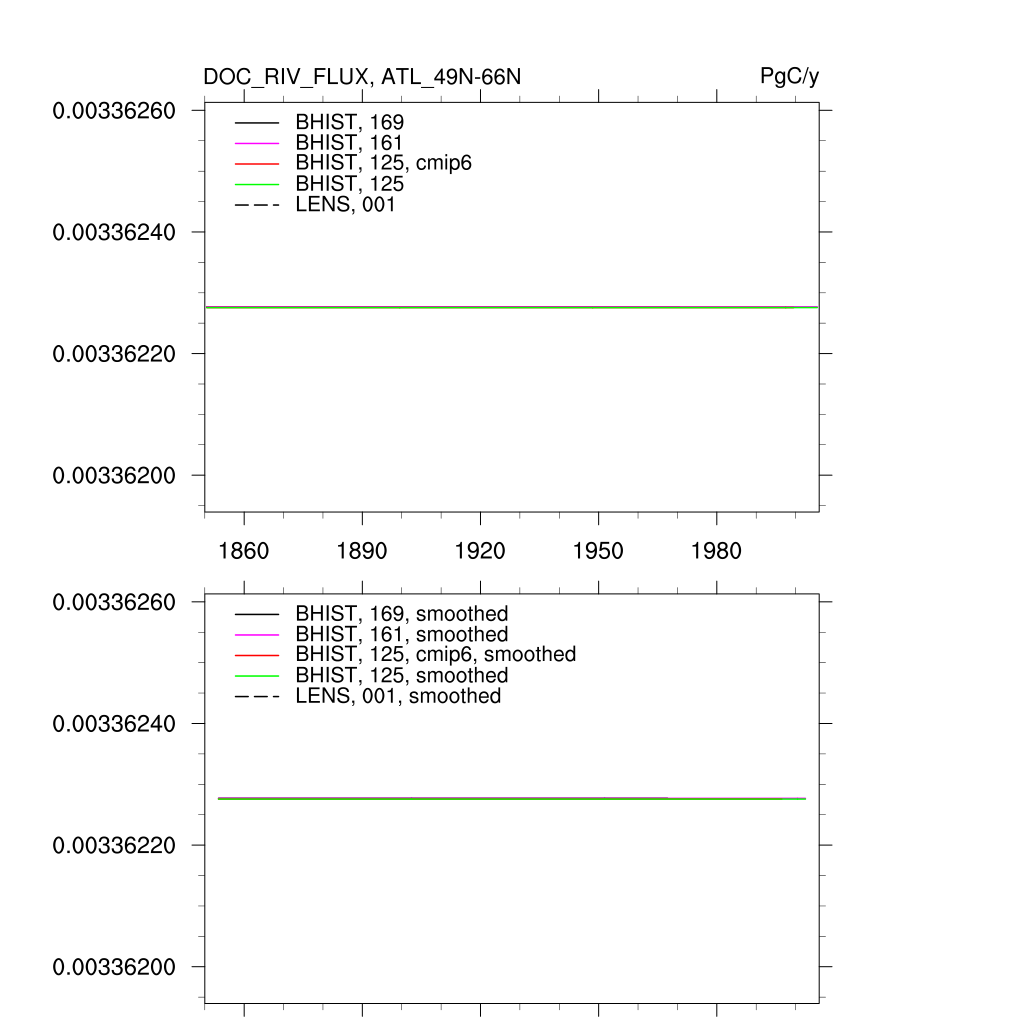 DOC_RIV_FLUX, ATL_49N-66N PgC/y

0.00336260
0.00336240
0.00336220
0.00336200

BHIST, 169
BHIST, 161
BHIST, 125, cmip6
BHIST, 125
LENS, 001

1860 1890 1920 1950 1980

0.00336260
0.00336240
0.00336220
0.00336200

BHIST, 169, smoothed
BHIST, 161, smoothed
BHIST, 125, cmip6, smoothed
BHIST, 125, smoothed
LENS, 001, smoothed